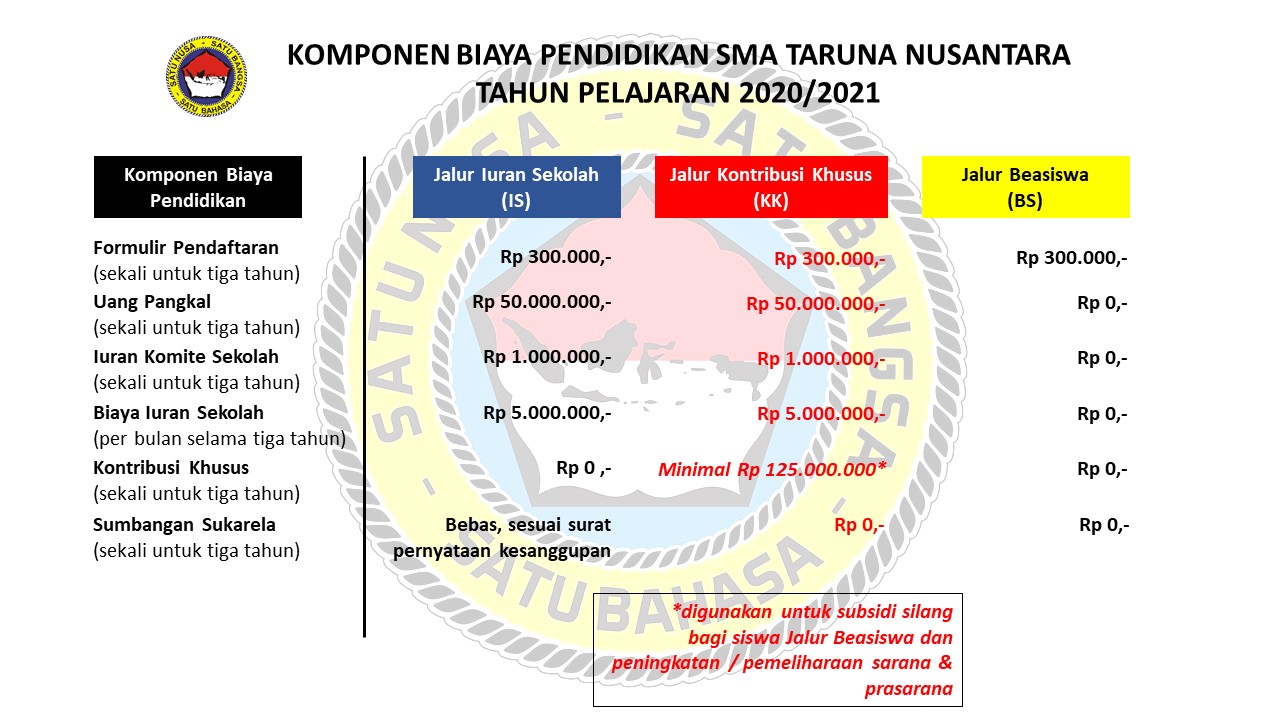 SATU NUSA - SATU BANGSA - SATU BAHASA

KOMPONEN BIAYA PENDIDIKAN SMA TARUNA NUSANTARA
TAHUN PELAJARAN 2020/2021

| Komponen Biaya Pendidikan | Jalur Iuran Sekolah (IS) | Jalur Kontribusi Khusus (KK) | Jalur Beasiswa (BS) |
|---|---|---|---|
| Formulir Pendaftaran (sekali untuk tiga tahun) | Rp 300.000,- | Rp 300.000,- | Rp 300.000,- |
| Uang Pangkal (sekali untuk tiga tahun) | Rp 50.000.000,- | Rp 50.000.000,- | Rp 0,- |
| Iuran Komite Sekolah (sekali untuk tiga tahun) | Rp 1.000.000,- | Rp 1.000.000,- | Rp 0,- |
| Biaya Iuran Sekolah (per bulan selama tiga tahun) | Rp 5.000.000,- | Rp 5.000.000,- | Rp 0,- |
| Kontribusi Khusus (sekali untuk tiga tahun) | Rp 0 ,- | Minimal Rp 125.000.000* | Rp 0,- |
| Sumbangan Sukarela (sekali untuk tiga tahun) | Bebas, sesuai surat pernyataan kesanggupan | Rp 0,- | Rp 0,- |

*digunakan untuk subsidi silang bagi siswa Jalur Beasiswa dan peningkatan / pemeliharaan sarana & prasarana

SATU NUSA - SATU BANGSA - SATU BAHASA